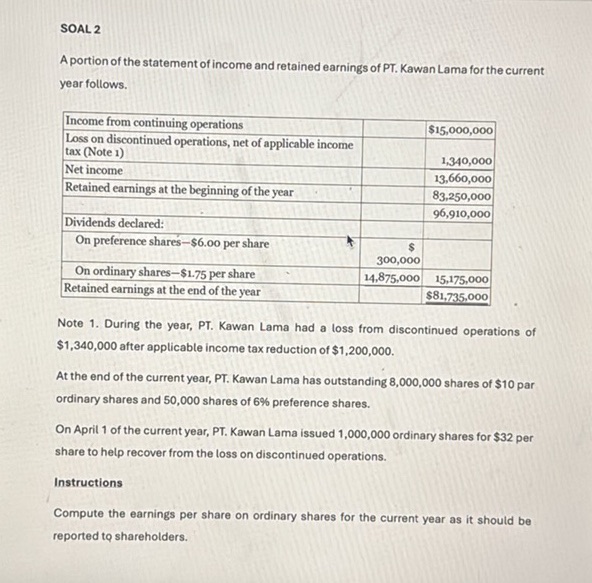 SOAL 2

A portion of the statement of income and retained earnings of PT. Kawan Lama for the current year follows.

| | | |
|---|---|---|
| Income from continuing operations | | \$15,000,000 |
| Loss on discontinued operations, net of applicable income tax (Note 1) | | 1,340,000 |
| Net income | | 13,660,000 |
| Retained earnings at the beginning of the year | | 83,250,000 |
| | | 96,910,000 |
| Dividends declared: | | |
| On preference shares—\$6.00 per share | \$ 300,000 | |
| On ordinary shares—\$1.75 per share | 14,875,000 | 15,175,000 |
| Retained earnings at the end of the year | | \$81,735,000 |

Note 1. During the year, PT. Kawan Lama had a loss from discontinued operations of \$1,340,000 after applicable income tax reduction of \$1,200,000.

At the end of the current year, PT. Kawan Lama has outstanding 8,000,000 shares of \$10 par ordinary shares and 50,000 shares of 6% preference shares.

On April 1 of the current year, PT. Kawan Lama issued 1,000,000 ordinary shares for \$32 per share to help recover from the loss on discontinued operations.

Instructions

Compute the earnings per share on ordinary shares for the current year as it should be reported to shareholders.